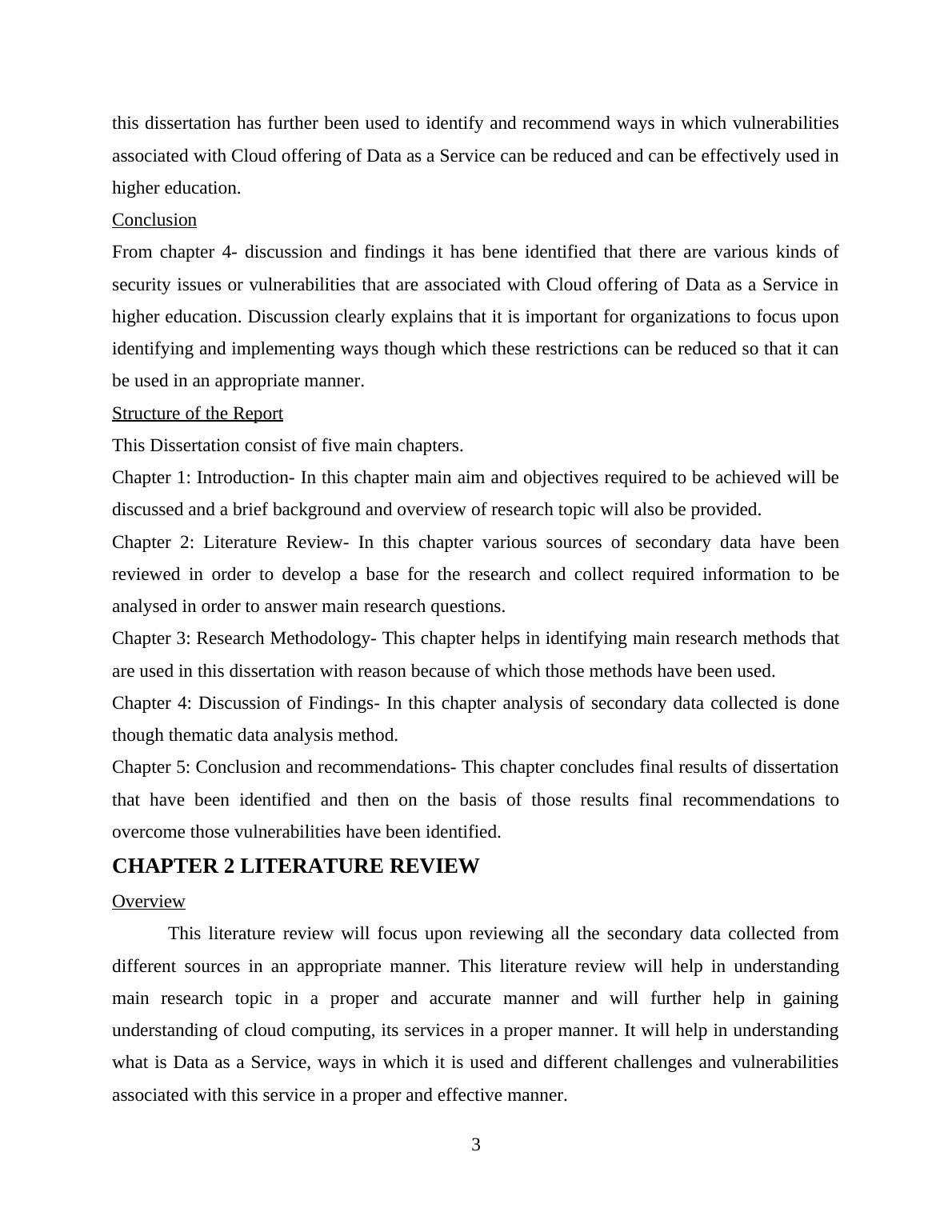 this dissertation has further been used to identify and recommend ways in which vulnerabilities associated with Cloud offering of Data as a Service can be reduced and can be effectively used in higher education.

Conclusion

From chapter 4- discussion and findings it has bene identified that there are various kinds of security issues or vulnerabilities that are associated with Cloud offering of Data as a Service in higher education. Discussion clearly explains that it is important for organizations to focus upon identifying and implementing ways though which these restrictions can be reduced so that it can be used in an appropriate manner.

Structure of the Report

This Dissertation consist of five main chapters.

Chapter 1: Introduction- In this chapter main aim and objectives required to be achieved will be discussed and a brief background and overview of research topic will also be provided.

Chapter 2: Literature Review- In this chapter various sources of secondary data have been reviewed in order to develop a base for the research and collect required information to be analysed in order to answer main research questions.

Chapter 3: Research Methodology- This chapter helps in identifying main research methods that are used in this dissertation with reason because of which those methods have been used.

Chapter 4: Discussion of Findings- In this chapter analysis of secondary data collected is done though thematic data analysis method.

Chapter 5: Conclusion and recommendations- This chapter concludes final results of dissertation that have been identified and then on the basis of those results final recommendations to overcome those vulnerabilities have been identified.

CHAPTER 2 LITERATURE REVIEW

Overview

This literature review will focus upon reviewing all the secondary data collected from different sources in an appropriate manner. This literature review will help in understanding main research topic in a proper and accurate manner and will further help in gaining understanding of cloud computing, its services in a proper manner. It will help in understanding what is Data as a Service, ways in which it is used and different challenges and vulnerabilities associated with this service in a proper and effective manner.

3